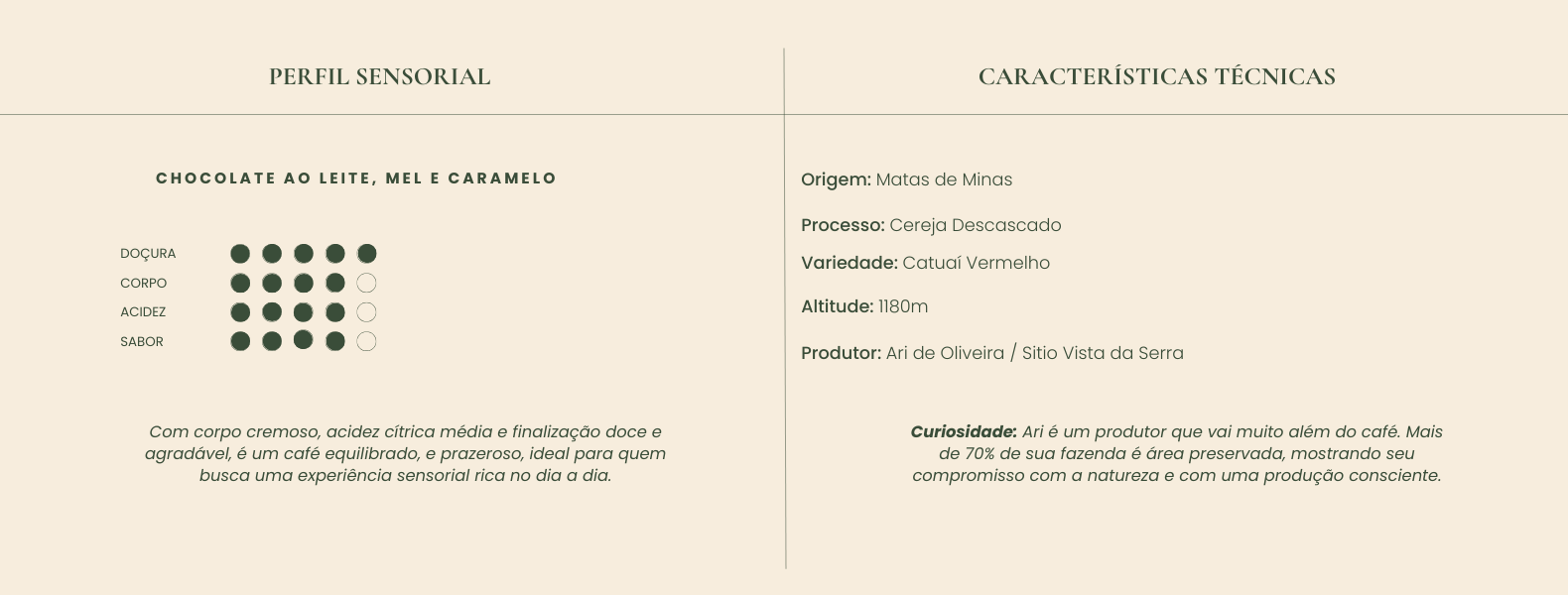 PERFIL SENSORIAL

CHOCOLATE AO LEITE, MEL E CARAMELO

DOÇURA
CORPO
ACIDEZ
SABOR

Com corpo cremoso, acidez cítrica média e finalização doce e agradável, é um café equilibrado, e prazeroso, ideal para quem busca uma experiência sensorial rica no dia a dia.

CARACTERÍSTICAS TÉCNICAS

Origem: Matas de Minas

Processo: Cereja Descascado

Variedade: Catuaí Vermelho

Altitude: 1180m

Produtor: Ari de Oliveira / Sitio Vista da Serra

Curiosidade: Ari é um produtor que vai muito além do café. Mais de 70% de sua fazenda é área preservada, mostrando seu compromisso com a natureza e com uma produção consciente.